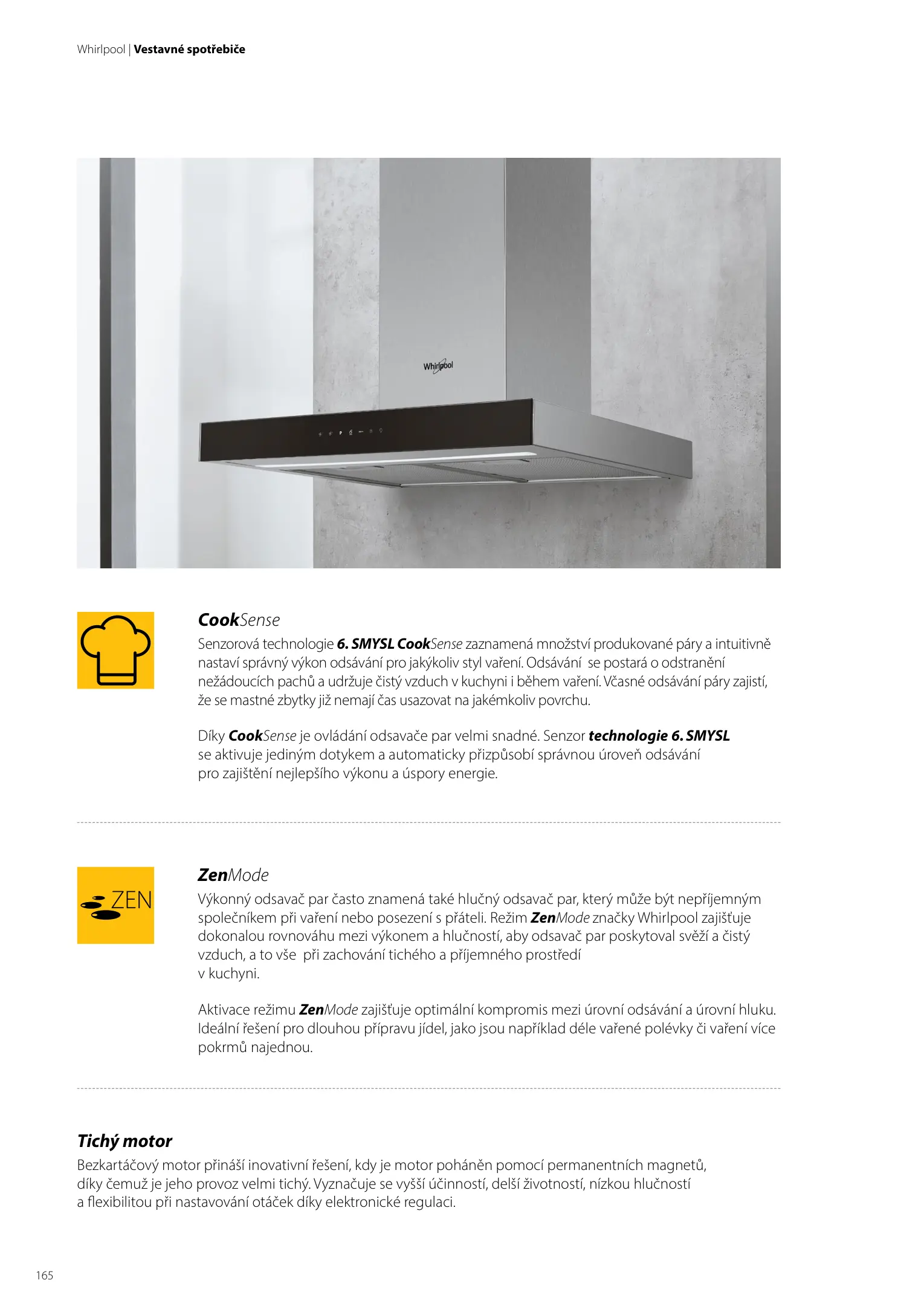 Whirlpool | Vestavné spotřebiče

Whirlpool

CookSense
Senzorová technologie 6. SMYSL CookSense zaznamená množství produkované páry a intuitivně nastaví správný výkon odsávání pro jakýkoliv styl vaření. Odsávání se postará o odstranění nežádoucích pachů a udržuje čistý vzduch v kuchyni i během vaření. Včasné odsávání páry zajistí, že se mastné zbytky již nemají čas usazovat na jakémkoliv povrchu.

Díky CookSense je ovládání odsavače par velmi snadné. Senzor technologie 6. SMYSL se aktivuje jediným dotykem a automaticky přizpůsobí správnou úroveň odsávání pro zajištění nejlepšího výkonu a úspory energie.

ZEN

ZenMode
Výkonný odsavač par často znamená také hlučný odsavač par, který může být nepříjemným společníkem při vaření nebo posezení s přáteli. Režim ZenMode značky Whirlpool zajišťuje dokonalou rovnováhu mezi výkonem a hlučností, aby odsavač par poskytoval svěží a čistý vzduch, a to vše při zachování tichého a příjemného prostředí v kuchyni.

Aktivace režimu ZenMode zajišťuje optimální kompromis mezi úrovní odsávání a úrovní hluku. Ideální řešení pro dlouhou přípravu jídel, jako jsou například déle vařené polévky či vaření více pokrmů najednou.

Tichý motor
Bezkartáčový motor přináší inovativní řešení, kdy je motor poháněn pomocí permanentních magnetů, díky čemuž je jeho provoz velmi tichý. Vyznačuje se vyšší účinností, delší životností, nízkou hlučností a flexibilitou při nastavování otáček díky elektronické regulaci.

165